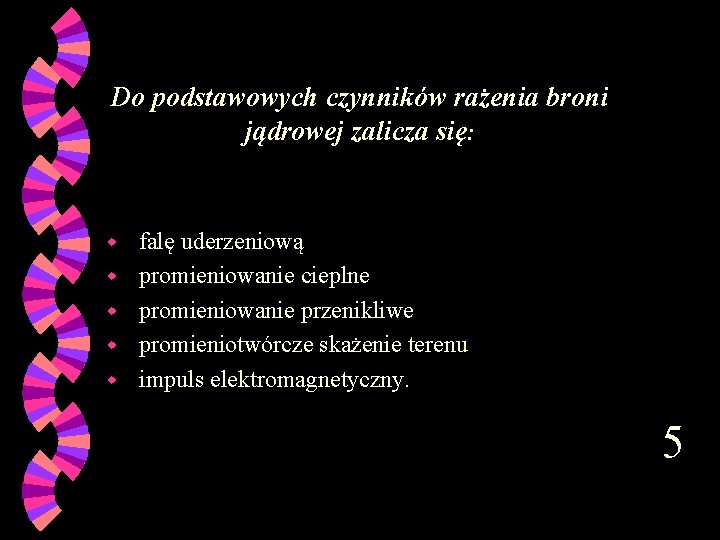 Do podstawowych czynników rażenia broni jądrowej zalicza się:

- falę uderzeniową
- promieniowanie cieplne
- promieniowanie przenikliwe
- promieniotwórcze skażenie terenu
- impuls elektromagnetyczny.

5